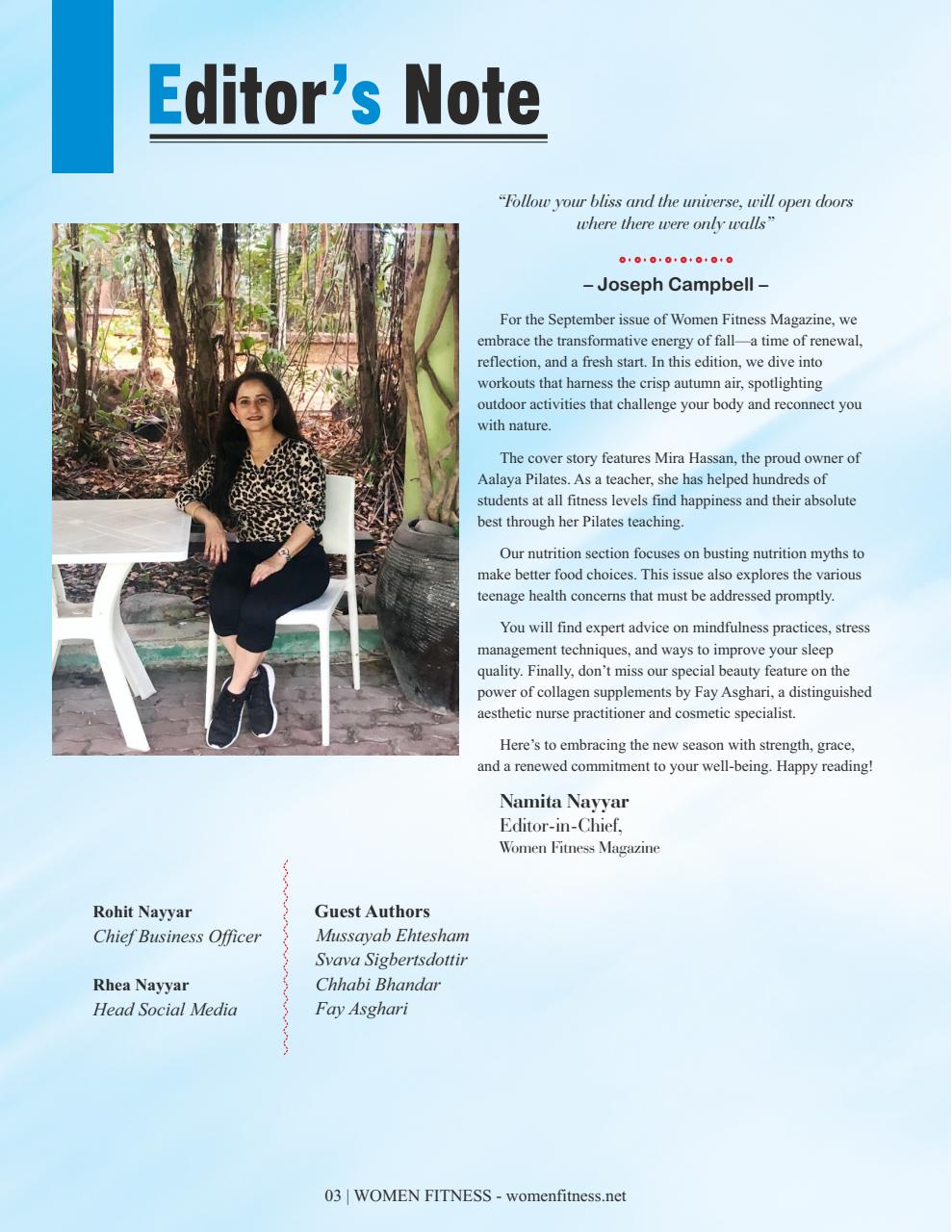 Editor's Note

"Follow your bliss and the universe, will open doors where there were only walls"

– Joseph Campbell –

For the September issue of Women Fitness Magazine, we embrace the transformative energy of fall—a time of renewal, reflection, and a fresh start. In this edition, we dive into workouts that harness the crisp autumn air, spotlighting outdoor activities that challenge your body and reconnect you with nature.

The cover story features Mira Hassan, the proud owner of Aalaya Pilates. As a teacher, she has helped hundreds of students at all fitness levels find happiness and their absolute best through her Pilates teaching.

Our nutrition section focuses on busting nutrition myths to make better food choices. This issue also explores the various teenage health concerns that must be addressed promptly.

You will find expert advice on mindfulness practices, stress management techniques, and ways to improve your sleep quality. Finally, don't miss our special beauty feature on the power of collagen supplements by Fay Asghari, a distinguished aesthetic nurse practitioner and cosmetic specialist.

Here's to embracing the new season with strength, grace, and a renewed commitment to your well-being. Happy reading!

Namita Nayyar
Editor-in-Chief,
Women Fitness Magazine

Rohit Nayyar
Chief Business Officer

Rhea Nayyar
Head Social Media

Guest Authors
Mussayab Ehtesham
Svava Sigbertsdottir
Chhabi Bhandar
Fay Asghari

03 | WOMEN FITNESS - womenfitness.net